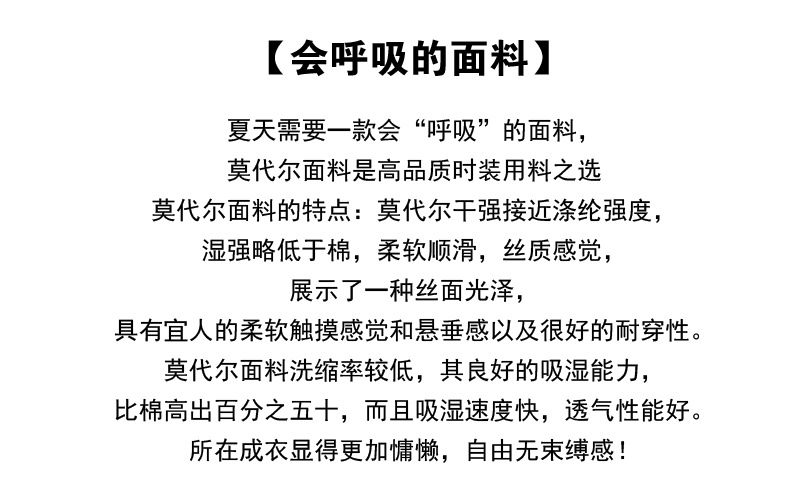 【会呼吸的面料】

夏天需要一款会“呼吸”的面料，
莫代尔面料是高品质时装用料之选
莫代尔面料的特点：莫代尔干强接近涤纶强度，
湿强略低于棉，柔软顺滑，丝质感觉，
展示了一种丝面光泽，
具有宜人的柔软触摸感觉和悬垂感以及很好的耐穿性。
莫代尔面料洗缩率较低，其良好的吸湿能力，
比棉高出百分之五十，而且吸湿速度快，透气性能好。
所在成衣显得更加慵懒，自由无束缚感！